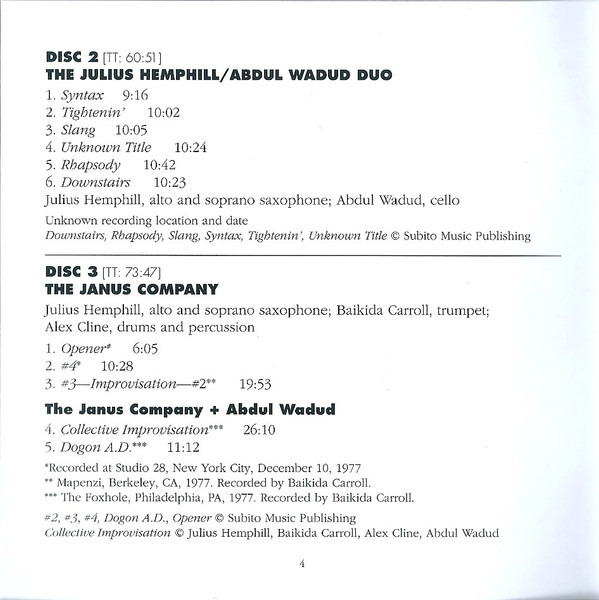 DISC 2 [TT: 60:51]
THE JULIUS HEMPHILL/ABDUL WADUD DUO

1. Syntax 9:16
2. Tightenin' 10:02
3. Slang 10:05
4. Unknown Title 10:24
5. Rhapsody 10:42
6. Downstairs 10:23

Julius Hemphill, alto and soprano saxophone; Abdul Wadud, cello

Unknown recording location and date
Downstairs, Rhapsody, Slang, Syntax, Tightenin', Unknown Title © Subito Music Publishing

DISC 3 [TT: 73:47]
THE JANUS COMPANY

Julius Hemphill, alto and soprano saxophone; Baikida Carroll, trumpet; Alex Cline, drums and percussion

1. Opener* 6:05
2. #4* 10:28
3. #3—Improvisation—#2** 19:53

The Janus Company + Abdul Wadud

4. Collective Improvisation*** 26:10
5. Dogon A.D.*** 11:12

*Recorded at Studio 28, New York City, December 10, 1977
** Mapenzi, Berkeley, CA, 1977. Recorded by Baikida Carroll.
*** The Foxhole, Philadelphia, PA, 1977. Recorded by Baikida Carroll.

#2, #3, #4, Dogon A.D., Opener © Subito Music Publishing
Collective Improvisation © Julius Hemphill, Baikida Carroll, Alex Cline, Abdul Wadud

4